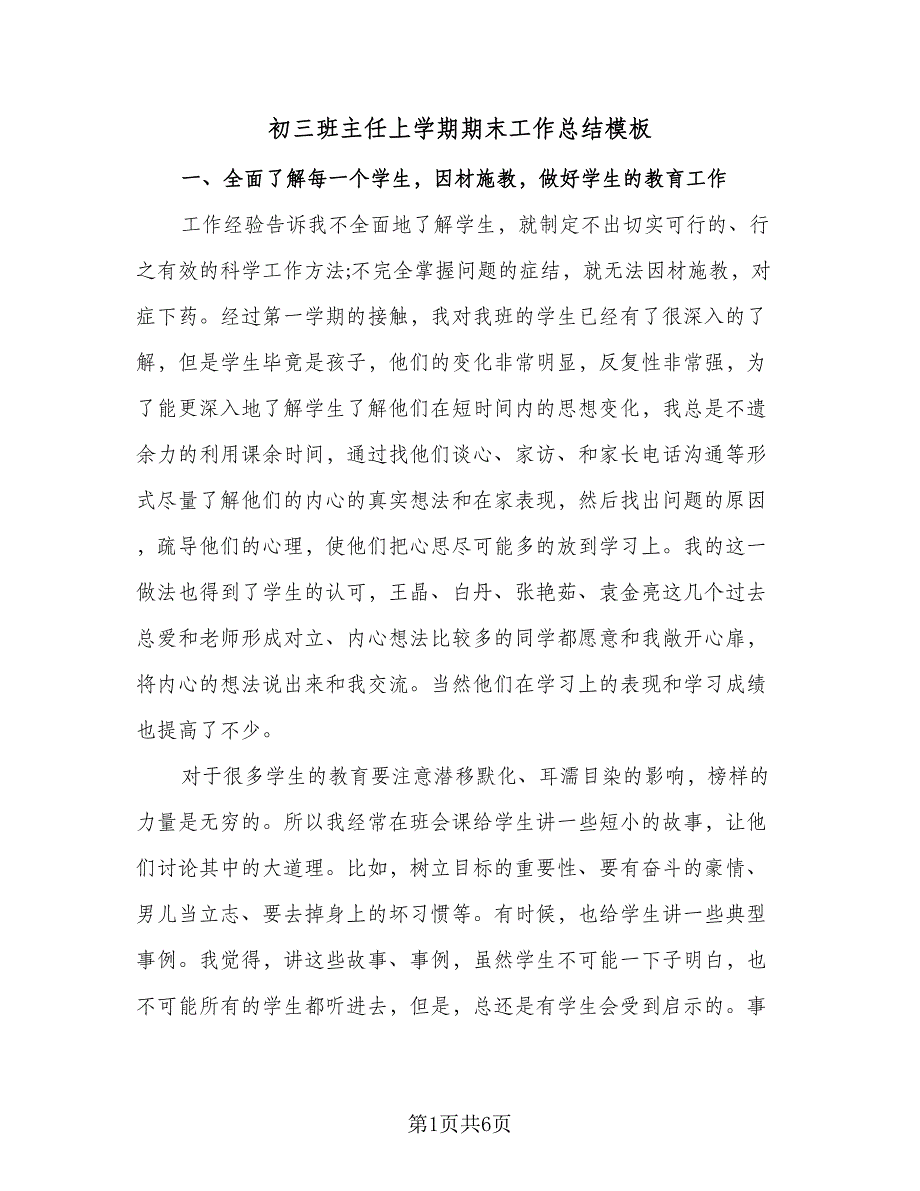 初三班主任上学期期末工作总结模板

一、全面了解每一个学生，因材施教，做好学生的教育工作

工作经验告诉我不全面地了解学生，就制定不出切实可行的、行之有效的科学工作方法;不完全掌握问题的症结，就无法因材施教，对症下药。经过第一学期的接触，我对我班的学生已经有了很深入的了解，但是学生毕竟是孩子，他们的变化非常明显，反复性非常强，为了能更深入地了解学生了解他们在短时间内的思想变化，我总是不遗余力的利用课余时间，通过找他们谈心、家访、和家长电话沟通等形式尽量了解他们的内心的真实想法和在家表现，然后找出问题的原因，疏导他们的心理，使他们把心思尽可能多的放到学习上。我的这一做法也得到了学生的认可，王晶、白丹、张艳茹、袁金亮这几个过去总爱和老师形成对立、内心想法比较多的同学都愿意和我敞开心扉，将内心的想法说出来和我交流。当然他们在学习上的表现和学习成绩也提高了不少。

对于很多学生的教育要注意潜移默化、耳濡目染的影响，榜样的力量是无穷的。所以我经常在班会课给学生讲一些短小的故事，让他们讨论其中的大道理。比如，树立目标的重要性、要有奋斗的豪情、男儿当立志、要去掉身上的坏习惯等。有时候，也给学生讲一些典型事例。我觉得，讲这些故事、事例，虽然学生不可能一下子明白，也不可能所有的学生都听进去，但是，总还是有学生会受到启示的。事

第1页共6页